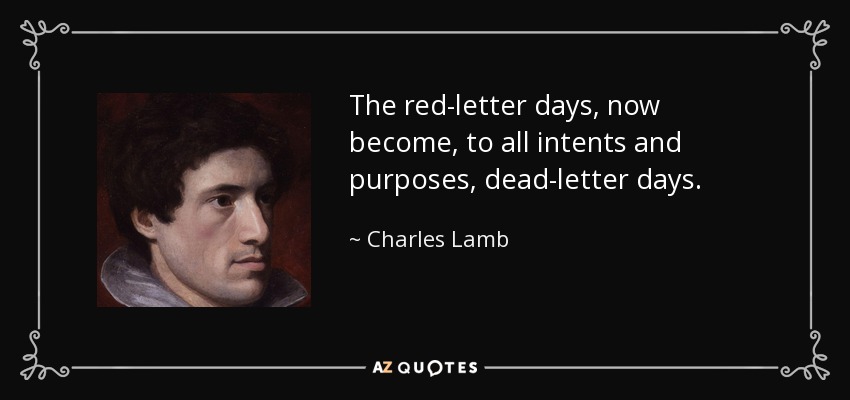 The red-letter days, now become, to all intents and purposes, dead-letter days.

~ Charles Lamb

AZ QUOTES